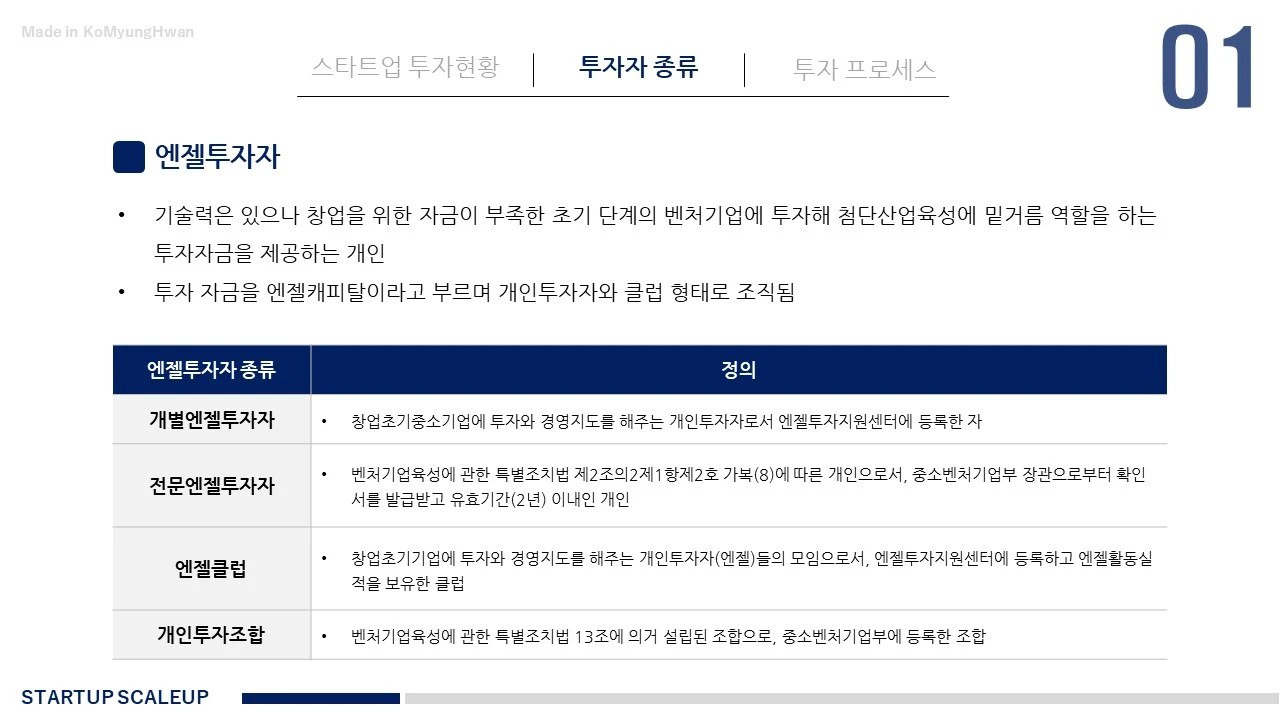 Made in KoMyungHwan

스타트업 투자현황 | 투자자 종류 | 투자 프로세스

01

엔젤투자자

• 기술력은 있으나 창업을 위한 자금이 부족한 초기 단계의 벤처기업에 투자해 첨단산업육성에 밑거름 역할을 하는 투자자금을 제공하는 개인
• 투자 자금을 엔젤캐피탈이라고 부르며 개인투자자와 클럽 형태로 조직됨

| 엔젤투자자 종류 | 정의 |
|---|---|
| 개별엔젤투자자 | • 창업초기중소기업에 투자와 경영지도를 해주는 개인투자자로서 엔젤투자지원센터에 등록한 자 |
| 전문엔젤투자자 | • 벤처기업육성에 관한 특별조치법 제2조의2제1항제2호 가목(8)에 따른 개인으로서, 중소벤처기업부 장관으로부터 확인서를 발급받고 유효기간(2년) 이내인 개인 |
| 엔젤클럽 | • 창업초기기업에 투자와 경영지도를 해주는 개인투자자(엔젤)들의 모임으로서, 엔젤투자지원센터에 등록하고 엔젤활동실적을 보유한 클럽 |
| 개인투자조합 | • 벤처기업육성에 관한 특별조치법 13조에 의거 설립된 조합으로, 중소벤처기업부에 등록한 조합 |

STARTUP SCALEUP